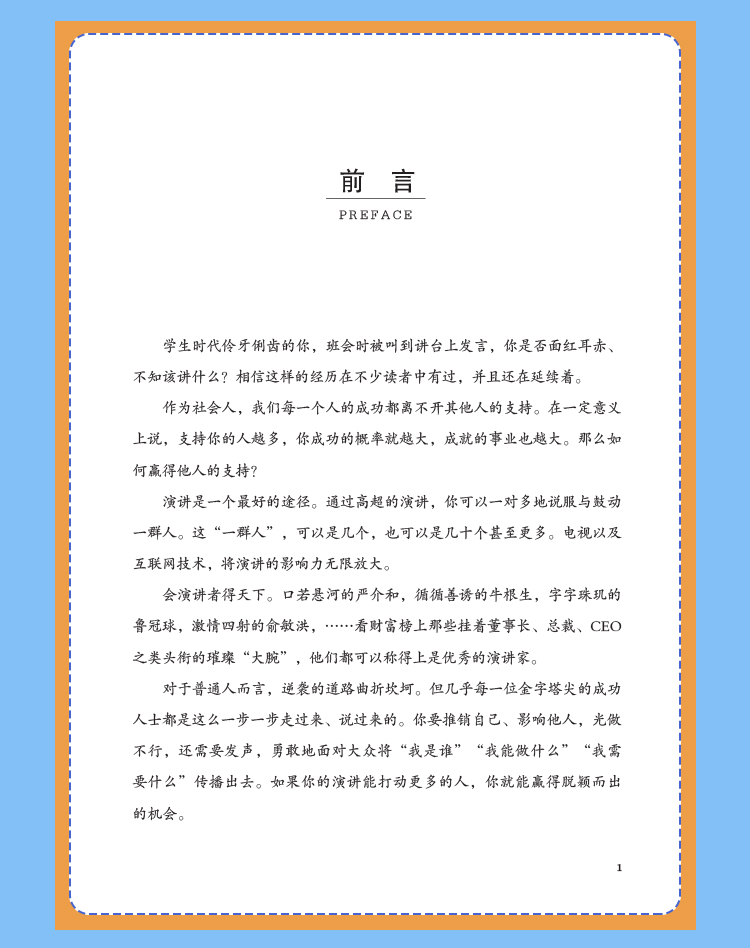 前 言

PREFACE

学生时代伶牙俐齿的你，班会时被叫到讲台上发言，你是否面红耳赤、不知该讲什么？相信这样的经历在不少读者中有过，并且还在延续着。

作为社会人，我们每一个人的成功都离不开其他人的支持。在一定意义上说，支持你的人越多，你成功的概率就越大，成就的事业也越大。那么如何赢得他人的支持？

演讲是一个最好的途径。通过高超的演讲，你可以一对多地说服与鼓动一群人。这“一群人”，可以是几个，也可以是几十个甚至更多。电视以及互联网技术，将演讲的影响力无限放大。

会演讲者得天下。口若悬河的严介和，循循善诱的牛根生，字字珠玑的鲁冠球，激情四射的俞敏洪，……看财富榜上那些挂着董事长、总裁、CEO之类头衔的璀璨“大腕”，他们都可以称得上是优秀的演讲家。

对于普通人而言，逆袭的道路曲折坎坷。但几乎每一位金字塔尖的成功人士都是这么一步一步走过来、说过来的。你要推销自己、影响他人，光做不行，还需要发声，勇敢地面对大众将“我是谁”“我能做什么”“我需要什么”传播出去。如果你的演讲能打动更多的人，你就能赢得脱颖而出的机会。

1